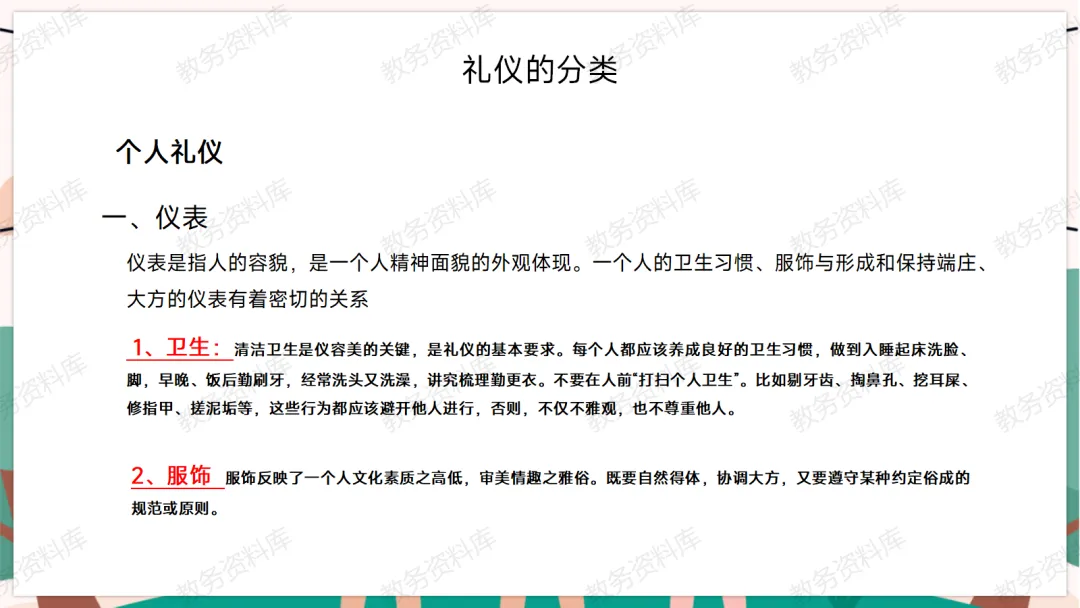 礼仪的分类

个人礼仪

一、仪表

仪表是指人的容貌，是一个人精神面貌的外观体现。一个人的卫生习惯、服饰与形成和保持端庄、大方的仪表有着密切的关系

1、卫生：清洁卫生是仪容美的关键，是礼仪的基本要求。每个人都应该养成良好的卫生习惯，做到入睡起床洗脸、脚，早晚、饭后勤刷牙，经常洗头又洗澡，讲究梳理勤更衣。不要在人前“打扫个人卫生”。比如剔牙齿、掏鼻孔、挖耳屎、修指甲、搓泥垢等，这些行为都应该避开他人进行，否则，不仅不雅观，也不尊重他人。

2、服饰 服饰反映了一个人文化素质之高低，审美情趣之雅俗。既要自然得体，协调大方，又要遵守某种约定俗成的规范或原则。

教务资料库